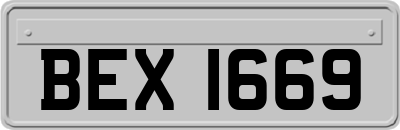 BEX 1669